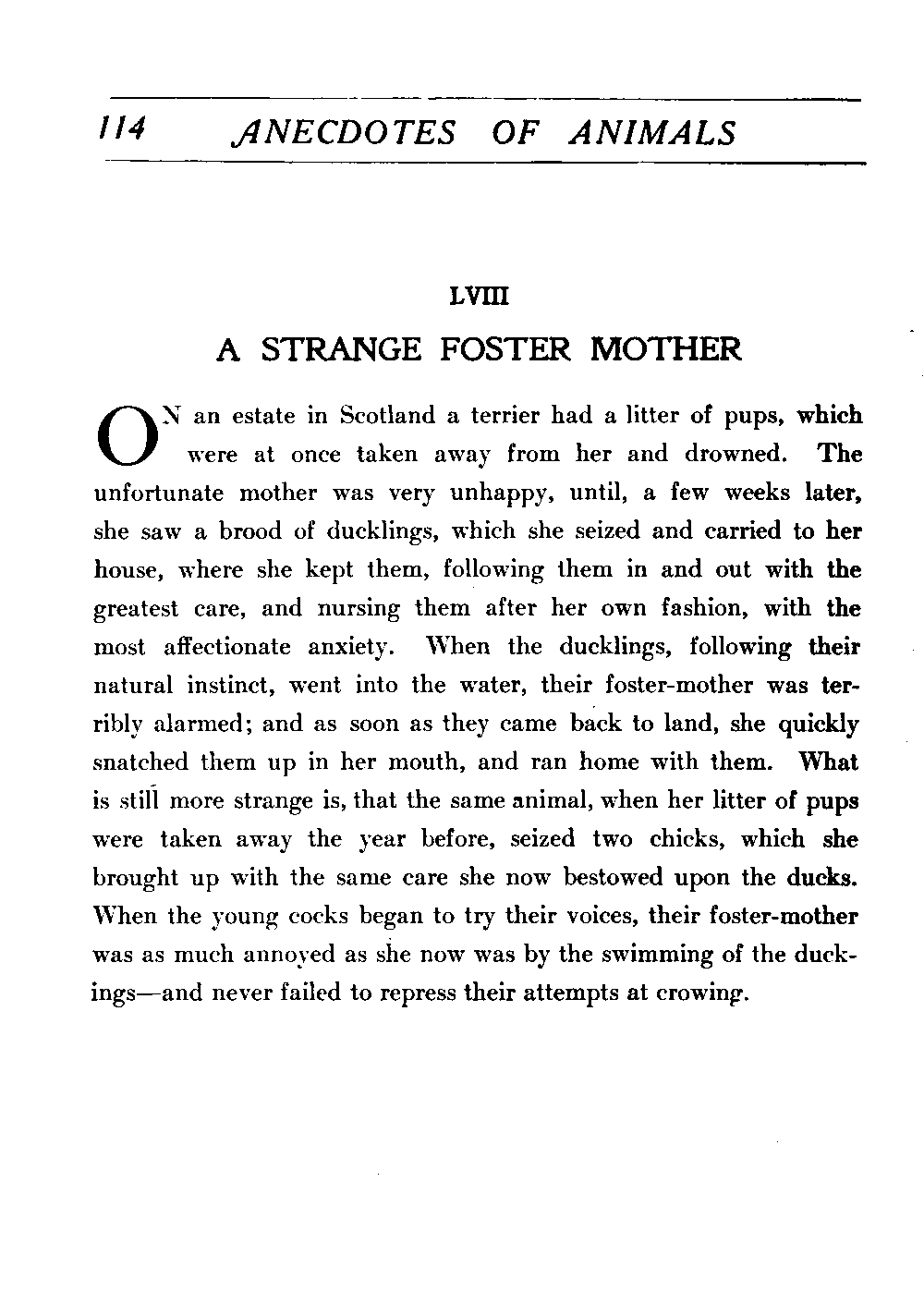 114 ANECDOTES OF ANIMALS

LVIII

A STRANGE FOSTER MOTHER

ON an estate in Scotland a terrier had a litter of pups, which were at once taken away from her and drowned. The unfortunate mother was very unhappy, until, a few weeks later, she saw a brood of ducklings, which she seized and carried to her house, where she kept them, following them in and out with the greatest care, and nursing them after her own fashion, with the most affectionate anxiety. When the ducklings, following their natural instinct, went into the water, their foster-mother was terribly alarmed; and as soon as they came back to land, she quickly snatched them up in her mouth, and ran home with them. What is still more strange is, that the same animal, when her litter of pups were taken away the year before, seized two chicks, which she brought up with the same care she now bestowed upon the ducks. When the young cocks began to try their voices, their foster-mother was as much annoyed as she now was by the swimming of the duckings—and never failed to repress their attempts at crowing.